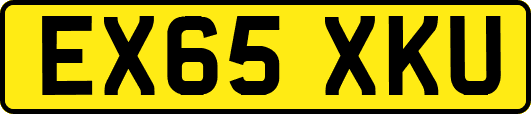 EX65 XKU